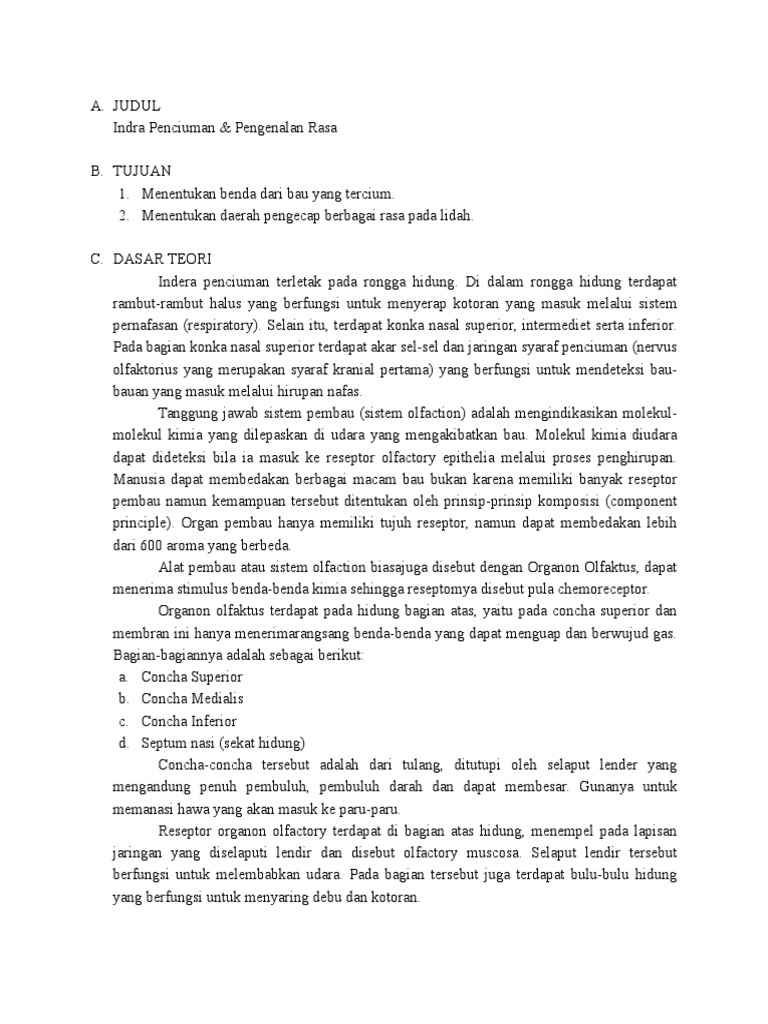 A. JUDUL
Indra Penciuman & Pengenalan Rasa

B. TUJUAN
1. Menentukan benda dari bau yang tercium.
2. Menentukan daerah pengecap berbagai rasa pada lidah.

C. DASAR TEORI
Indera penciuman terletak pada rongga hidung. Di dalam rongga hidung terdapat rambut-rambut halus yang berfungsi untuk menyerap kotoran yang masuk melalui sistem pernafasan (respiratory). Selain itu, terdapat konka nasal superior, intermediet serta inferior. Pada bagian konka nasal superior terdapat akar sel-sel dan jaringan syaraf penciuman (nervus olfaktorius yang merupakan syaraf kranial pertama) yang berfungsi untuk mendeteksi bau-bauan yang masuk melalui hirupan nafas.

Tanggung jawab sistem pembau (sistem olfaction) adalah mengindikasikan molekul-molekul kimia yang dilepaskan di udara yang mengakibatkan bau. Molekul kimia diudara dapat dideteksi bila ia masuk ke reseptor olfactory epithelia melalui proses penghirupan. Manusia dapat membedakan berbagai macam bau bukan karena memiliki banyak reseptor pembau namun kemampuan tersebut ditentukan oleh prinsip-prinsip komposisi (component principle). Organ pembau hanya memiliki tujuh reseptor, namun dapat membedakan lebih dari 600 aroma yang berbeda.

Alat pembau atau sistem olfaction biasajuga disebut dengan Organon Olfaktus, dapat menerima stimulus benda-benda kimia sehingga reseptornya disebut pula chemoreceptor.

Organon olfaktus terdapat pada hidung bagian atas, yaitu pada concha superior dan membran ini hanya menerimarangsang benda-benda yang dapat menguap dan berwujud gas. Bagian-bagiannya adalah sebagai berikut:
a. Concha Superior
b. Concha Medialis
c. Concha Inferior
d. Septum nasi (sekat hidung)

Concha-concha tersebut adalah dari tulang, ditutupi oleh selaput lender yang mengandung penuh pembuluh, pembuluh darah dan dapat membesar. Gunanya untuk memanasi hawa yang akan masuk ke paru-paru.

Reseptor organon olfactory terdapat di bagian atas hidung, menempel pada lapisan jaringan yang diselaputi lendir dan disebut olfactory muscosa. Selaput lendir tersebut berfungsi untuk melembabkan udara. Pada bagian tersebut juga terdapat bulu-bulu hidung yang berfungsi untuk menyaring debu dan kotoran.